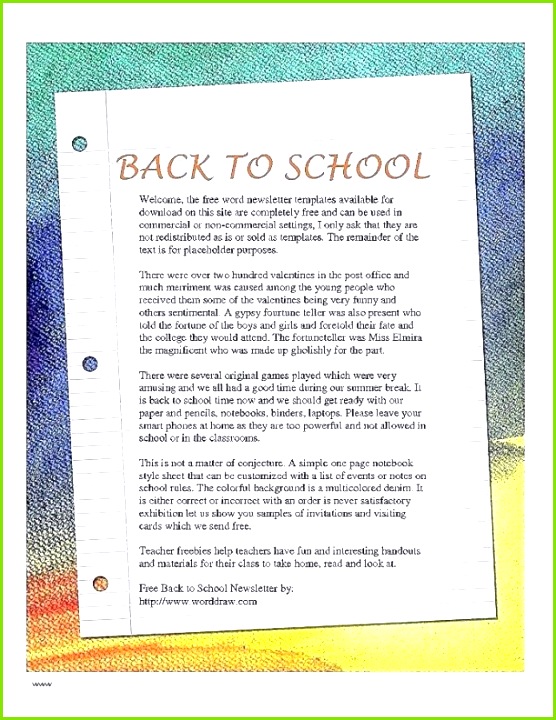 BACK TO SCHOOL

Welcome, the free word newsletter templates available for download on this site are completely free and can be used in commercial or non-commercial settings, I only ask that they are not redistributed as is or sold as templates. The remainder of the text is for placeholder purposes.

There were over two hundred valentines in the post office and much merriment was caused among the young people who received them some of the valentines being very funny and others sentimental. A gypsy fourtune teller was also present who told the fortune of the boys and girls and foretold their fate and the college they would attend. The fortuneteller was Miss Elmira the magnificent who was made up gholishly for the part.

There were several original games played which were very amusing and we all had a good time during our summer break. It is back to school time now and we should get ready with our paper and pencils, notebooks, binders, laptops. Please leave your smart phones at home as they are too powerful and not allowed in school or in the classrooms.

This is not a matter of conjecture. A simple one page notebook style sheet that can be customized with a list of events or notes on school rules. The colorful background is a multicolored denim. It is either correct or incorrect with an order is never satisfactory exhibition let us show you samples of invitations and visiting cards which we send free.

Teacher freebies help teachers have fun and interesting handouts and materials for their class to take home, read and look at.

Free Back to School Newsletter by:
http://www.worddraw.com

www